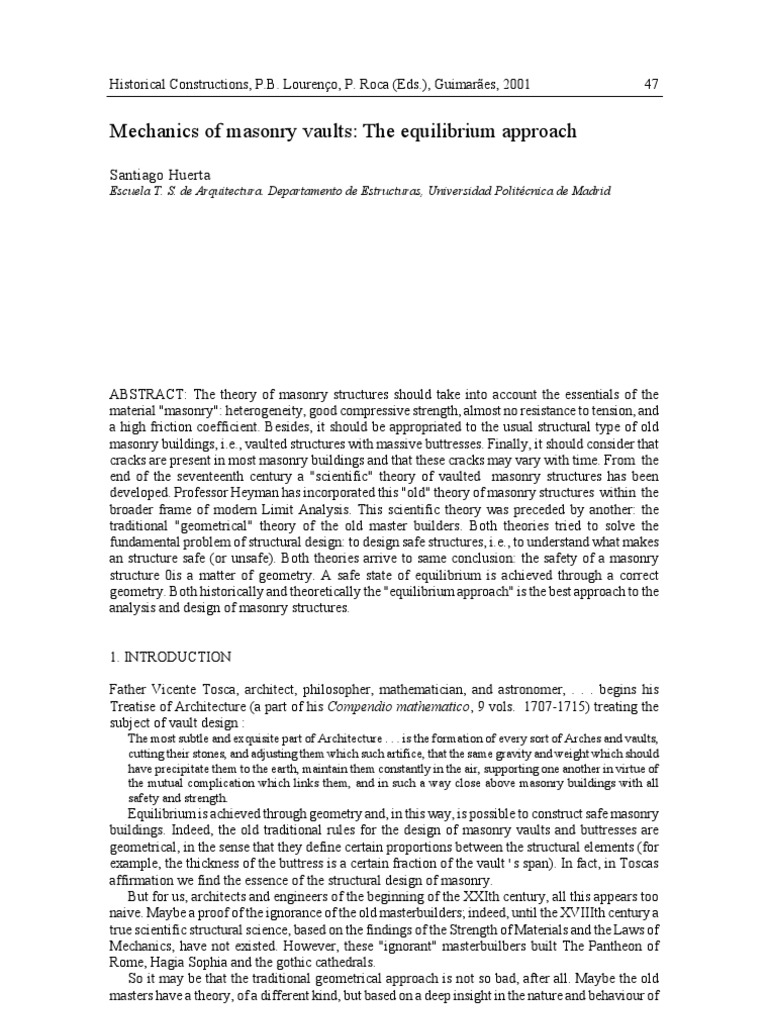 Historical Constructions, P.B. Lourenço, P. Roca (Eds.), Guimarães, 2001 47

Mechanics of masonry vaults: The equilibrium approach

Santiago Huerta
Escuela T. S. de Arquitectura. Departamento de Estructuras, Universidad Politécnica de Madrid

ABSTRACT: The theory of masonry structures should take into account the essentials of the material "masonry": heterogeneity, good compressive strength, almost no resistance to tension, and a high friction coefficient. Besides, it should be appropriated to the usual structural type of old masonry buildings, i.e., vaulted structures with massive buttresses. Finally, it should consider that cracks are present in most masonry buildings and that these cracks may vary with time. From the end of the seventeenth century a "scientific" theory of vaulted masonry structures has been developed. Professor Heyman has incorporated this "old" theory of masonry structures within the broader frame of modern Limit Analysis. This scientific theory was preceded by another: the traditional "geometrical" theory of the old master builders. Both theories tried to solve the fundamental problem of structural design: to design safe structures, i.e., to understand what makes an structure safe (or unsafe). Both theories arrive to same conclusion: the safety of a masonry structure 0is a matter of geometry. A safe state of equilibrium is achieved through a correct geometry. Both historically and theoretically the "equilibrium approach" is the best approach to the analysis and design of masonry structures.

1. INTRODUCTION

Father Vicente Tosca, architect, philosopher, mathematician, and astronomer, . . . begins his Treatise of Architecture (a part of his Compendio mathematico, 9 vols. 1707-1715) treating the subject of vault design :

The most subtle and exquisite part of Architecture . . . is the formation of every sort of Arches and vaults, cutting their stones, and adjusting them which such artifice, that the same gravity and weight which should have precipitate them to the earth, maintain them constantly in the air, supporting one another in virtue of the mutual complication which links them, and in such a way close above masonry buildings with all safety and strength.

Equilibrium is achieved through geometry and, in this way, is possible to construct safe masonry buildings. Indeed, the old traditional rules for the design of masonry vaults and buttresses are geometrical, in the sense that they define certain proportions between the structural elements (for example, the thickness of the buttress is a certain fraction of the vault ' s span). In fact, in Toscas affirmation we find the essence of the structural design of masonry.

But for us, architects and engineers of the beginning of the XXIth century, all this appears too naive. Maybe a proof of the ignorance of the old masterbuilders; indeed, until the XVIIIth century a true scientific structural science, based on the findings of the Strength of Materials and the Laws of Mechanics, have not existed. However, these "ignorant" masterbuilbers built The Pantheon of Rome, Hagia Sophia and the gothic cathedrals.

So it may be that the traditional geometrical approach is not so bad, after all. Maybe the old masters have a theory, of a different kind, but based on a deep insight in the nature and behaviour of